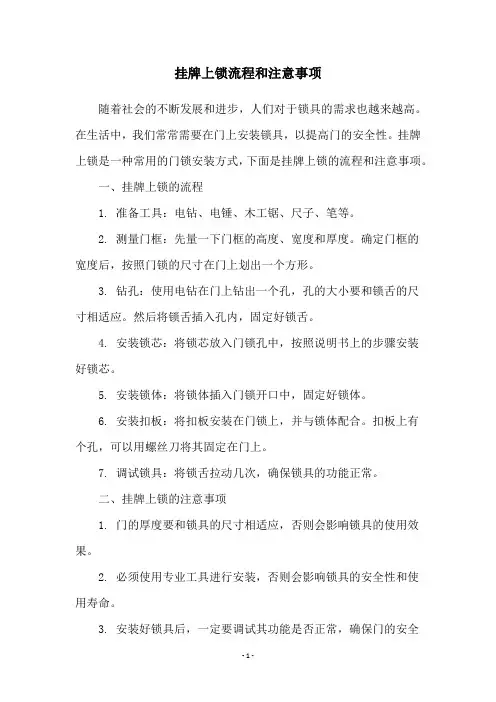 挂牌上锁流程和注意事项

随着社会的不断发展和进步，人们对于锁具的需求也越来越高。在生活中，我们常常需要在门上安装锁具，以提高门的安全性。挂牌上锁是一种常用的门锁安装方式，下面是挂牌上锁的流程和注意事项。

一、挂牌上锁的流程

1. 准备工具：电钻、电锤、木工锯、尺子、笔等。

2. 测量门框：先量一下门框的高度、宽度和厚度。确定门框的宽度后，按照门锁的尺寸在门上划出一个方形。

3. 钻孔：使用电钻在门上钻出一个孔，孔的大小要和锁舌的尺寸相适应。然后将锁舌插入孔内，固定好锁舌。

4. 安装锁芯：将锁芯放入门锁孔中，按照说明书上的步骤安装好锁芯。

5. 安装锁体：将锁体插入门锁开口中，固定好锁体。

6. 安装扣板：将扣板安装在门锁上，并与锁体配合。扣板上有个孔，可以用螺丝刀将其固定在门上。

7. 调试锁具：将锁舌拉动几次，确保锁具的功能正常。

二、挂牌上锁的注意事项

1. 门的厚度要和锁具的尺寸相适应，否则会影响锁具的使用效果。

2. 必须使用专业工具进行安装，否则会影响锁具的安全性和使用寿命。

3. 安装好锁具后，一定要调试其功能是否正常，确保门的安全

- 1 -